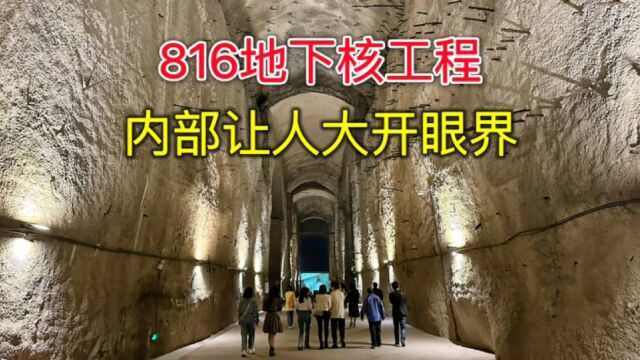 816地下核工程
内部让人大开眼界